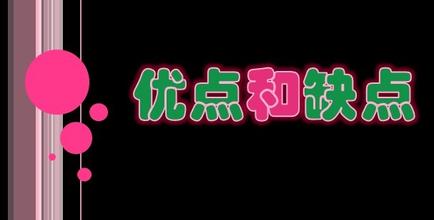 优点和缺点